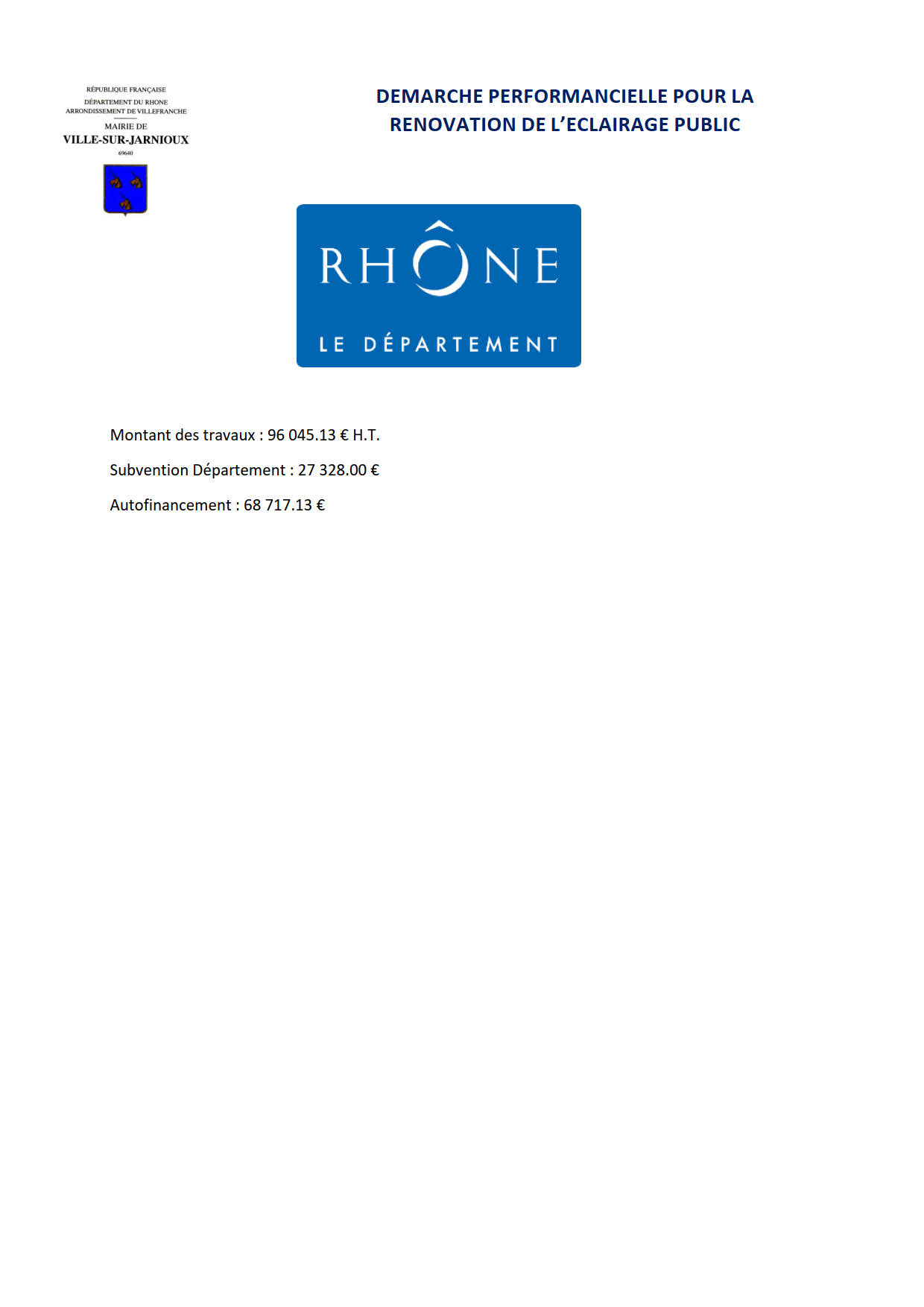 RÉPUBLIQUE FRANÇAISE
DÉPARTEMENT DU RHONE
ARRONDISSEMENT DE VILLEFRANCHE
MAIRIE DE
VILLE-SUR-JARNIOUX
69640

DEMARCHE PERFORMANCIELLE POUR LA RENOVATION DE L'ECLAIRAGE PUBLIC

RHÔNE
LE DÉPARTEMENT

Montant des travaux : 96 045.13 € H.T.

Subvention Département : 27 328.00 €

Autofinancement : 68 717.13 €